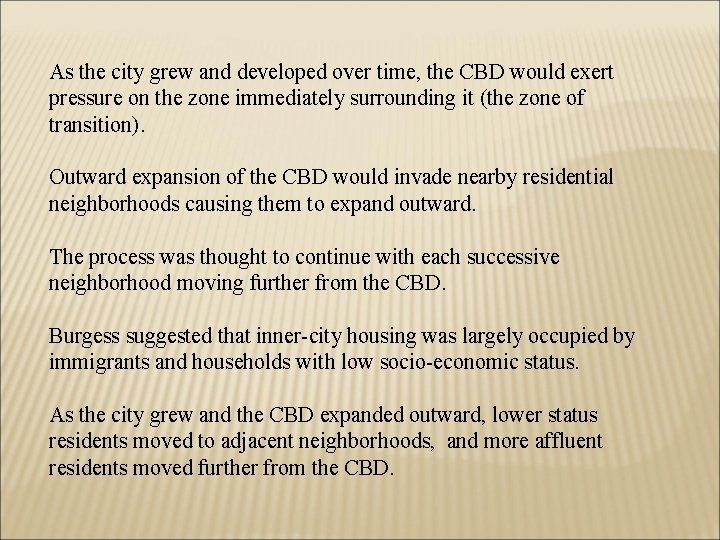 As the city grew and developed over time, the CBD would exert pressure on the zone immediately surrounding it (the zone of transition).

Outward expansion of the CBD would invade nearby residential neighborhoods causing them to expand outward.

The process was thought to continue with each successive neighborhood moving further from the CBD.

Burgess suggested that inner-city housing was largely occupied by immigrants and households with low socio-economic status.

As the city grew and the CBD expanded outward, lower status residents moved to adjacent neighborhoods, and more affluent residents moved further from the CBD.